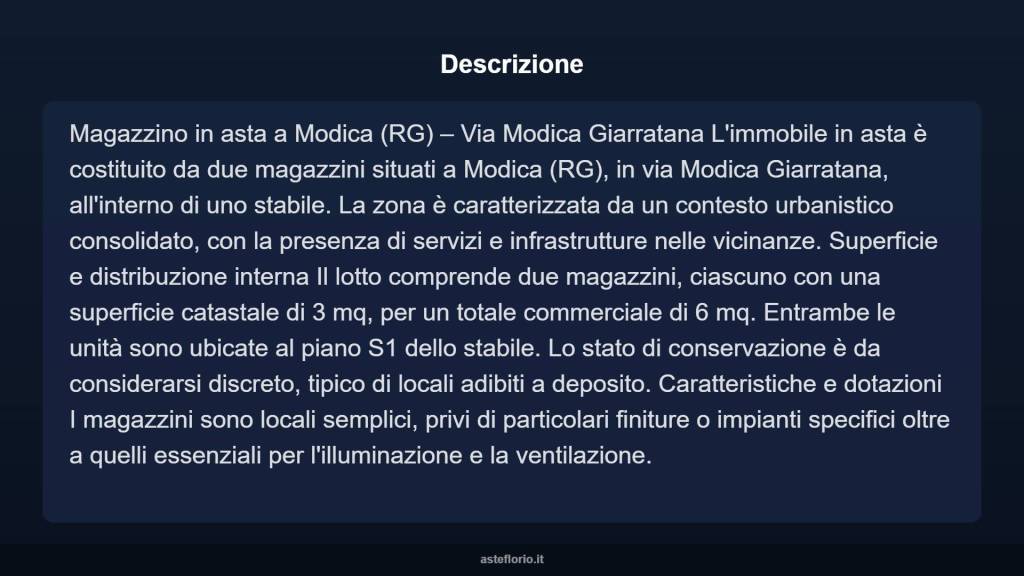 Descrizione

Magazzino in asta a Modica (RG) – Via Modica Giarratana L'immobile in asta è costituito da due magazzini situati a Modica (RG), in via Modica Giarratana, all'interno di uno stabile. La zona è caratterizzata da un contesto urbanistico consolidato, con la presenza di servizi e infrastrutture nelle vicinanze. Superficie e distribuzione interna Il lotto comprende due magazzini, ciascuno con una superficie catastale di 3 mq, per un totale commerciale di 6 mq. Entrambe le unità sono ubicate al piano S1 dello stabile. Lo stato di conservazione è da considerarsi discreto, tipico di locali adibiti a deposito. Caratteristiche e dotazioni I magazzini sono locali semplici, privi di particolari finiture o impianti specifici oltre a quelli essenziali per l'illuminazione e la ventilazione.

asteflorio.it